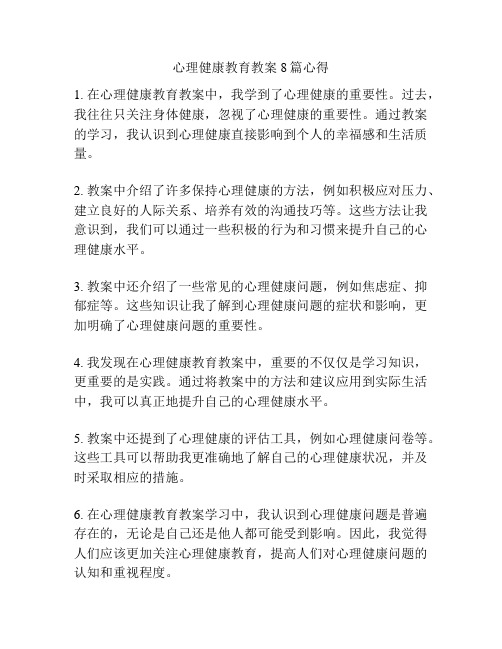 心理健康教育教案 8 篇心得

1. 在心理健康教育教案中，我学到了心理健康的重要性。过去，我往往只关注身体健康，忽视了心理健康的重要性。通过教案的学习，我认识到心理健康直接影响到个人的幸福感和生活质量。

2. 教案中介绍了许多保持心理健康的方法，例如积极应对压力、建立良好的人际关系、培养有效的沟通技巧等。这些方法让我意识到，我们可以通过一些积极的行为和习惯来提升自己的心理健康水平。

3. 教案中还介绍了一些常见的心理健康问题，例如焦虑症、抑郁症等。这些知识让我了解到心理健康问题的症状和影响，更加明确了心理健康问题的重要性。

4. 我发现在心理健康教育教案中，重要的不仅仅是学习知识，更重要的是实践。通过将教案中的方法和建议应用到实际生活中，我可以真正地提升自己的心理健康水平。

5. 教案中还提到了心理健康的评估工具，例如心理健康问卷等。这些工具可以帮助我更准确地了解自己的心理健康状况，并及时采取相应的措施。

6. 在心理健康教育教案学习中，我认识到心理健康问题是普遍存在的，无论是自己还是他人都可能受到影响。因此，我觉得人们应该更加关注心理健康教育，提高人们对心理健康问题的认知和重视程度。